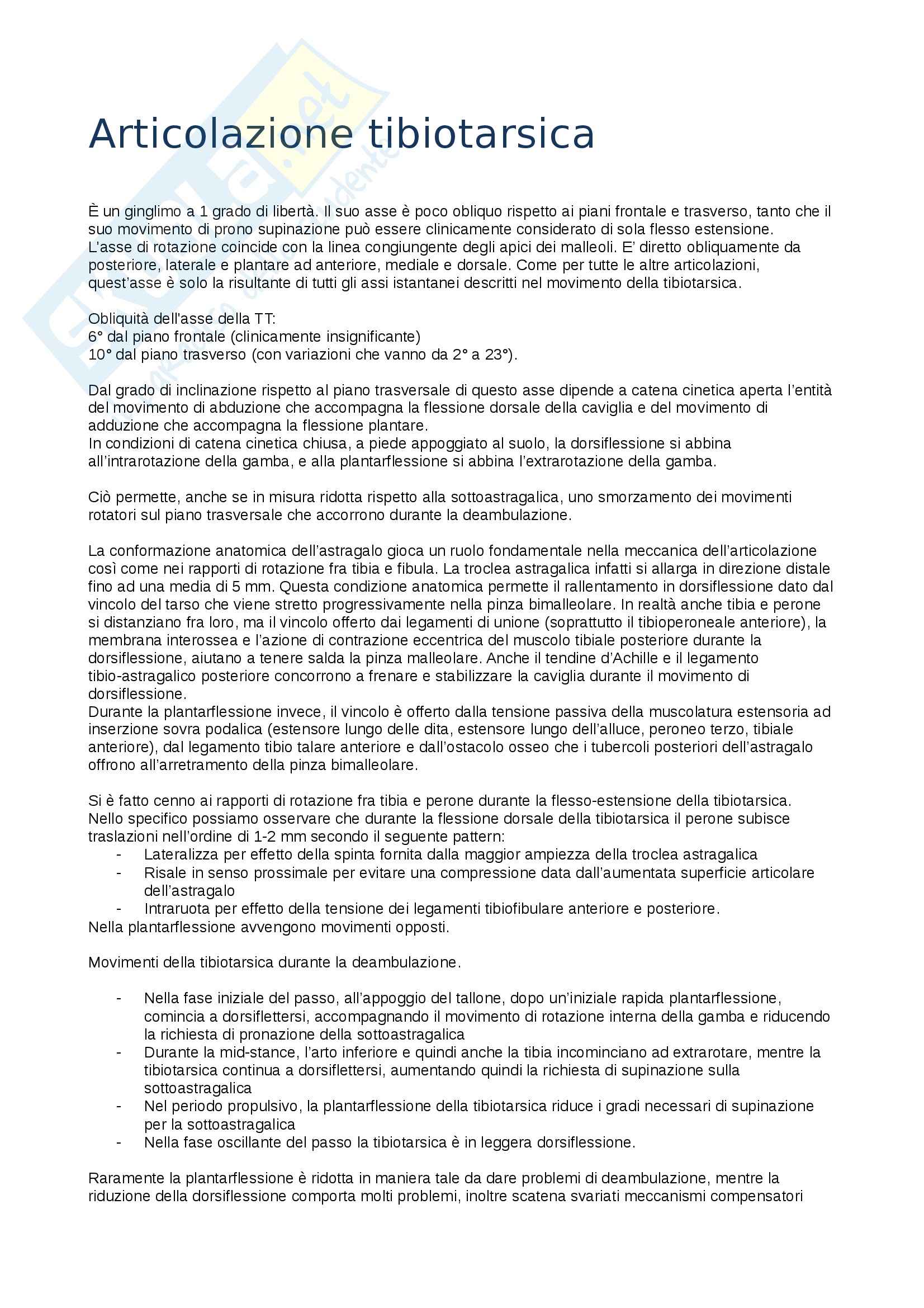 Articolazione tibiotarsica

È un ginglimo a 1 grado di libertà. Il suo asse è poco obliquo rispetto ai piani frontale e trasverso, tanto che il suo movimento di prono supinazione può essere clinicamente considerato di sola flesso estensione.
L'asse di rotazione coincide con la linea congiungente degli apici dei malleoli. E' diretto obliquamente da posteriore, laterale e plantare ad anteriore, mediale e dorsale. Come per tutte le altre articolazioni, quest'asse è solo la risultante di tutti gli assi istantanei descritti nel movimento della tibiotarsica.

Obliquità dell'asse della TT:
6° dal piano frontale (clinicamente insignificante)
10° dal piano trasverso (con variazioni che vanno da 2° a 23°).

Dal grado di inclinazione rispetto al piano trasversale di questo asse dipende a catena cinetica aperta l'entità del movimento di abduzione che accompagna la flessione dorsale della caviglia e del movimento di adduzione che accompagna la flessione plantare.
In condizioni di catena cinetica chiusa, a piede appoggiato al suolo, la dorsiflessione si abbina all'intrarotazione della gamba, e alla plantarflessione si abbina l'extrarotazione della gamba.

Ciò permette, anche se in misura ridotta rispetto alla sottoastragalica, uno smorzamento dei movimenti rotatori sul piano trasversale che accorrono durante la deambulazione.

La conformazione anatomica dell'astragalo gioca un ruolo fondamentale nella meccanica dell'articolazione così come nei rapporti di rotazione fra tibia e fibula. La troclea astragalica infatti si allarga in direzione distale fino ad una media di 5 mm. Questa condizione anatomica permette il rallentamento in dorsiflessione dato dal vincolo del tarso che viene stretto progressivamente nella pinza bimalleolare. In realtà anche tibia e perone si distanziano fra loro, ma il vincolo offerto dai legamenti di unione (soprattutto il tibioperoneale anteriore), la membrana interossea e l'azione di contrazione eccentrica del muscolo tibiale posteriore durante la dorsiflessione, aiutano a tenere salda la pinza malleolare. Anche il tendine d'Achille e il legamento tibio-astragalico posteriore concorrono a frenare e stabilizzare la caviglia durante il movimento di dorsiflessione.
Durante la plantarflessione invece, il vincolo è offerto dalla tensione passiva della muscolatura estensoria ad inserzione sovra podalica (estensore lungo delle dita, estensore lungo dell'alluce, peroneo terzo, tibiale anteriore), dal legamento tibio talare anteriore e dall'ostacolo osseo che i tubercoli posteriori dell'astragalo offrono all'arretramento della pinza bimalleolare.

Si è fatto cenno ai rapporti di rotazione fra tibia e perone durante la flesso-estensione della tibiotarsica. Nello specifico possiamo osservare che durante la flessione dorsale della tibiotarsica il perone subisce traslazioni nell'ordine di 1-2 mm secondo il seguente pattern:
- Lateralizza per effetto della spinta fornita dalla maggior ampiezza della troclea astragalica
- Risale in senso prossimale per evitare una compressione data dall'aumentata superficie articolare dell'astragalo
- Intraruota per effetto della tensione dei legamenti tibiofibulare anteriore e posteriore.
Nella plantarflessione avvengono movimenti opposti.

Movimenti della tibiotarsica durante la deambulazione.

- Nella fase iniziale del passo, all'appoggio del tallone, dopo un'iniziale rapida plantarflessione, comincia a dorsiflettersi, accompagnando il movimento di rotazione interna della gamba e riducendo la richiesta di pronazione della sottoastragalica
- Durante la mid-stance, l'arto inferiore e quindi anche la tibia incominciano ad extrarotare, mentre la tibiotarsica continua a dorsiflettersi, aumentando quindi la richiesta di supinazione sulla sottoastragalica
- Nel periodo propulsivo, la plantarflessione della tibiotarsica riduce i gradi necessari di supinazione per la sottoastragalica
- Nella fase oscillante del passo la tibiotarsica è in leggera dorsiflessione.

Raramente la plantarflessione è ridotta in maniera tale da dare problemi di deambulazione, mentre la riduzione della dorsiflessione comporta molti problemi, inoltre scatena svariati meccanismi compensatori